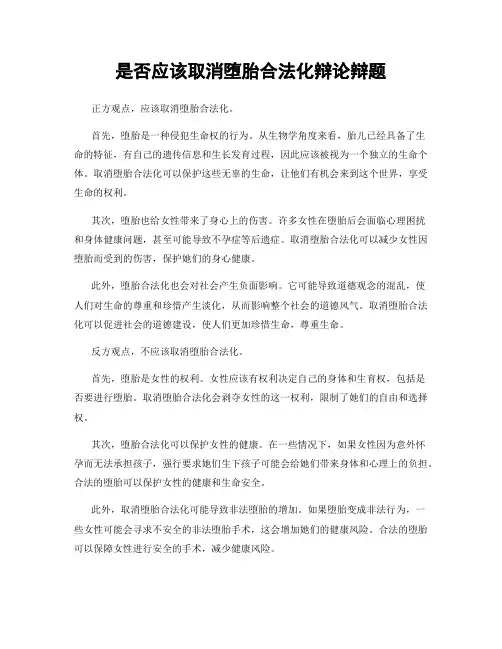 是否应该取消堕胎合法化辩论辩题

正方观点，应该取消堕胎合法化。

首先，堕胎是一种侵犯生命权的行为。从生物学角度来看，胎儿已经具备了生命的特征，有自己的遗传信息和生长发育过程，因此应该被视为一个独立的生命个体。取消堕胎合法化可以保护这些无辜的生命，让他们有机会来到这个世界，享受生命的权利。

其次，堕胎也给女性带来了身心上的伤害。许多女性在堕胎后会面临心理困扰和身体健康问题，甚至可能导致不孕症等后遗症。取消堕胎合法化可以减少女性因堕胎而受到的伤害，保护她们的身心健康。

此外，堕胎合法化也会对社会产生负面影响。它可能导致道德观念的混乱，使人们对生命的尊重和珍惜产生淡化，从而影响整个社会的道德风气。取消堕胎合法化可以促进社会的道德建设，使人们更加珍惜生命，尊重生命。

反方观点，不应该取消堕胎合法化。

首先，堕胎是女性的权利。女性应该有权利决定自己的身体和生育权，包括是否要进行堕胎。取消堕胎合法化会剥夺女性的这一权利，限制了她们的自由和选择权。

其次，堕胎合法化可以保护女性的健康。在一些情况下，如果女性因为意外怀孕而无法承担孩子，强行要求她们生下孩子可能会给她们带来身体和心理上的负担。合法的堕胎可以保护女性的健康和生命安全。

此外，取消堕胎合法化可能导致非法堕胎的增加。如果堕胎变成非法行为，一些女性可能会寻求不安全的非法堕胎手术，这会增加她们的健康风险。合法的堕胎可以保障女性进行安全的手术，减少健康风险。